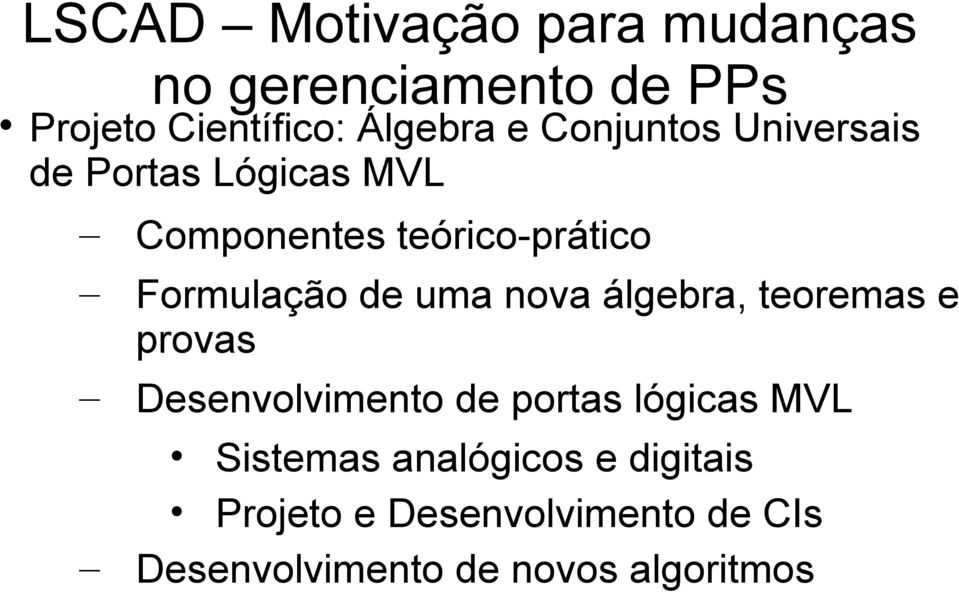 LSCAD – Motivação para mudanças no gerenciamento de PPs

• Projeto Científico: Álgebra e Conjuntos Universais de Portas Lógicas MVL
– Componentes teórico-prático
– Formulação de uma nova álgebra, teoremas e provas
– Desenvolvimento de portas lógicas MVL
• Sistemas analógicos e digitais
• Projeto e Desenvolvimento de CIs
– Desenvolvimento de novos algoritmos